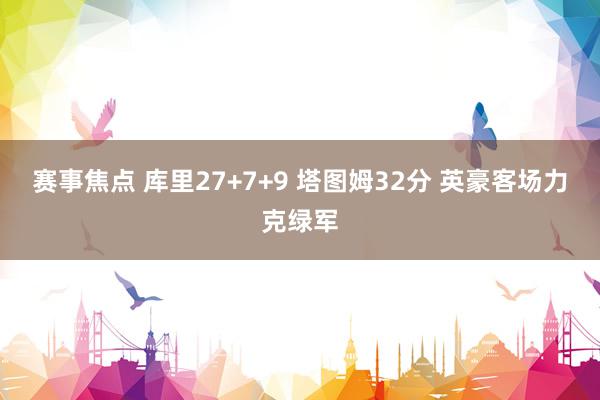 赛事焦点 库里27+7+9 塔图姆32分 英豪客场力克绿军